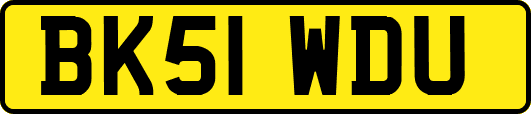 BK51 WDU